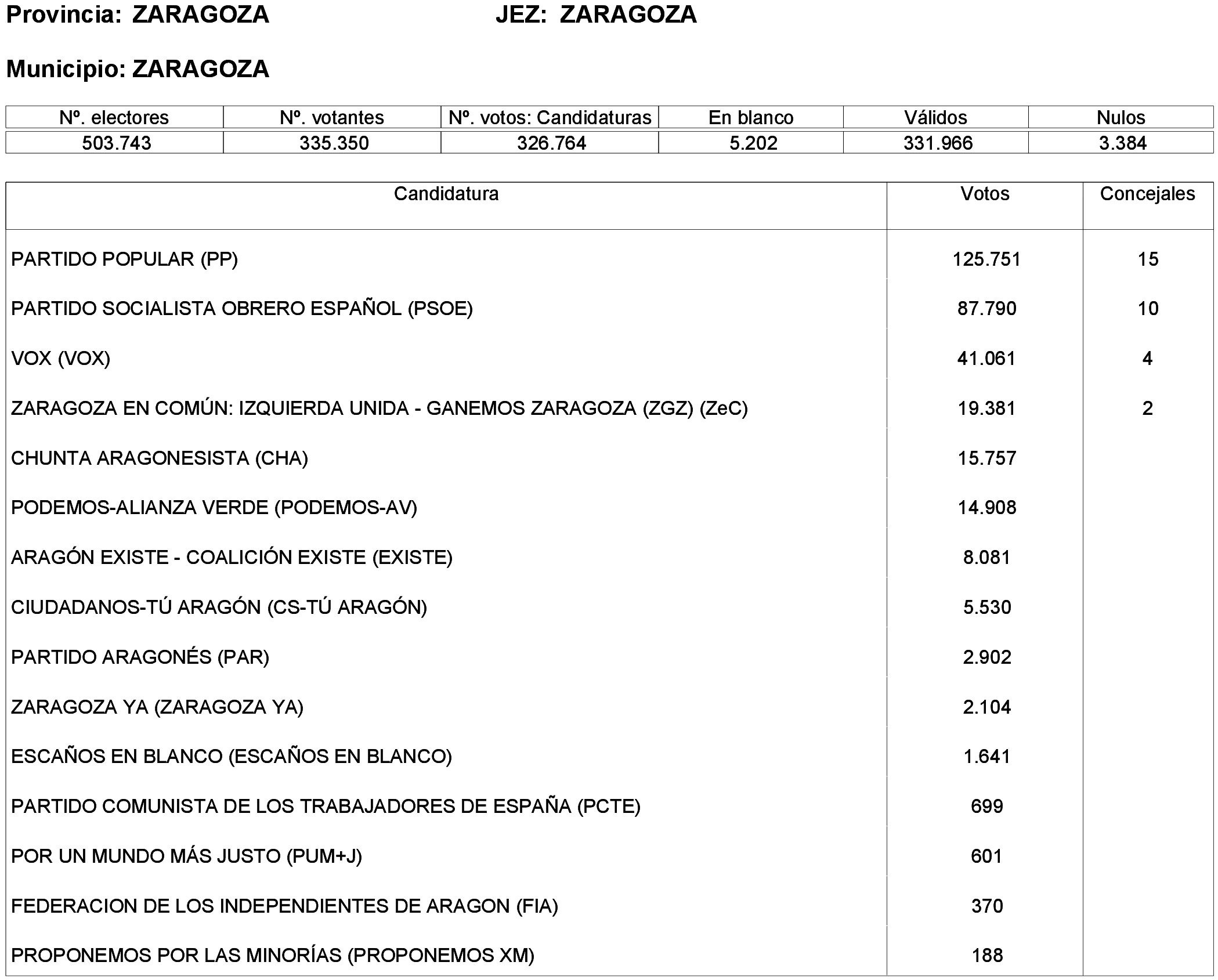 Provincia: ZARAGOZA JEZ: ZARAGOZA

Municipio: ZARAGOZA

| Nº. electores | Nº. votantes | Nº. votos: Candidaturas | En blanco | Válidos | Nulos |
|---|---|---|---|---|---|
| 503.743 | 335.350 | 326.764 | 5.202 | 331.966 | 3.384 |

| Candidatura | Votos | Concejales |
|---|---|---|
| PARTIDO POPULAR (PP) | 125.751 | 15 |
| PARTIDO SOCIALISTA OBRERO ESPAÑOL (PSOE) | 87.790 | 10 |
| VOX (VOX) | 41.061 | 4 |
| ZARAGOZA EN COMÚN: IZQUIERDA UNIDA - GANEMOS ZARAGOZA (ZGZ) (ZeC) | 19.381 | 2 |
| CHUNTA ARAGONESISTA (CHA) | 15.757 | |
| PODEMOS-ALIANZA VERDE (PODEMOS-AV) | 14.908 | |
| ARAGÓN EXISTE - COALICIÓN EXISTE (EXISTE) | 8.081 | |
| CIUDADANOS-TÚ ARAGÓN (CS-TÚ ARAGÓN) | 5.530 | |
| PARTIDO ARAGONÉS (PAR) | 2.902 | |
| ZARAGOZA YA (ZARAGOZA YA) | 2.104 | |
| ESCAÑOS EN BLANCO (ESCAÑOS EN BLANCO) | 1.641 | |
| PARTIDO COMUNISTA DE LOS TRABAJADORES DE ESPAÑA (PCTE) | 699 | |
| POR UN MUNDO MÁS JUSTO (PUM+J) | 601 | |
| FEDERACION DE LOS INDEPENDIENTES DE ARAGON (FIA) | 370 | |
| PROPONEMOS POR LAS MINORÍAS (PROPONEMOS XM) | 188 | |